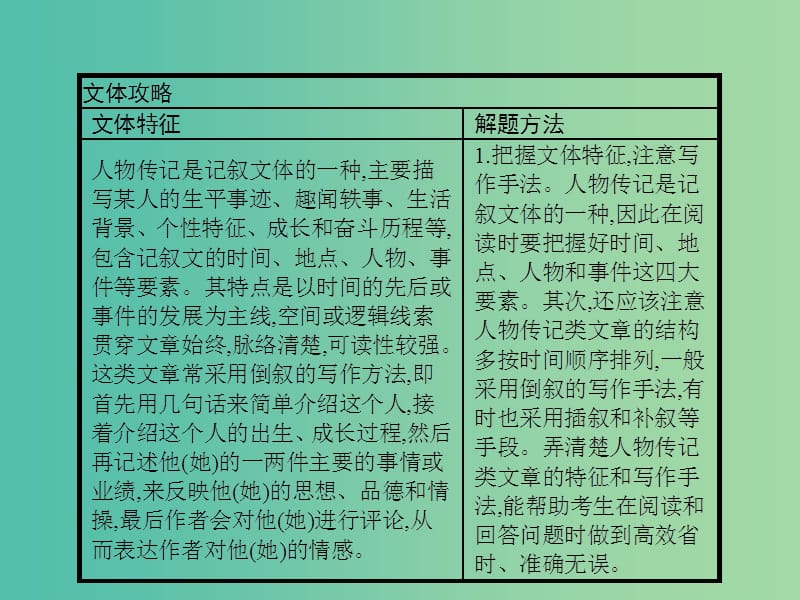 文体攻略

| 文体特征 | 解题方法 |
|---|---|
| 人物传记是记叙文体的一种,主要描写某人的生平事迹、趣闻轶事、生活背景、个性特征、成长和奋斗历程等,包含记叙文的时间、地点、人物、事件等要素。其特点是以时间的先后或事件的发展为主线,空间或逻辑线索贯穿文章始终,脉络清楚,可读性较强。这类文章常采用倒叙的写作方法,即首先用几句话来简单介绍这个人,接着介绍这个人的出生、成长过程,然后再记述他(她)的一两件主要的事情或业绩,来反映他(她)的思想、品德和情操,最后作者会对他(她)进行评论,从而表达作者对他(她)的情感。 | 1.把握文体特征,注意写作手法。人物传记是记叙文体的一种,因此在阅读时要把握好时间、地点、人物和事件这四大要素。其次,还应该注意人物传记类文章的结构多按时间顺序排列,一般采用倒叙的写作手法,有时也采用插叙和补叙等手段。弄清楚人物传记类文章的特征和写作手法,能帮助考生在阅读和回答问题时做到高效省时、准确无误。 |